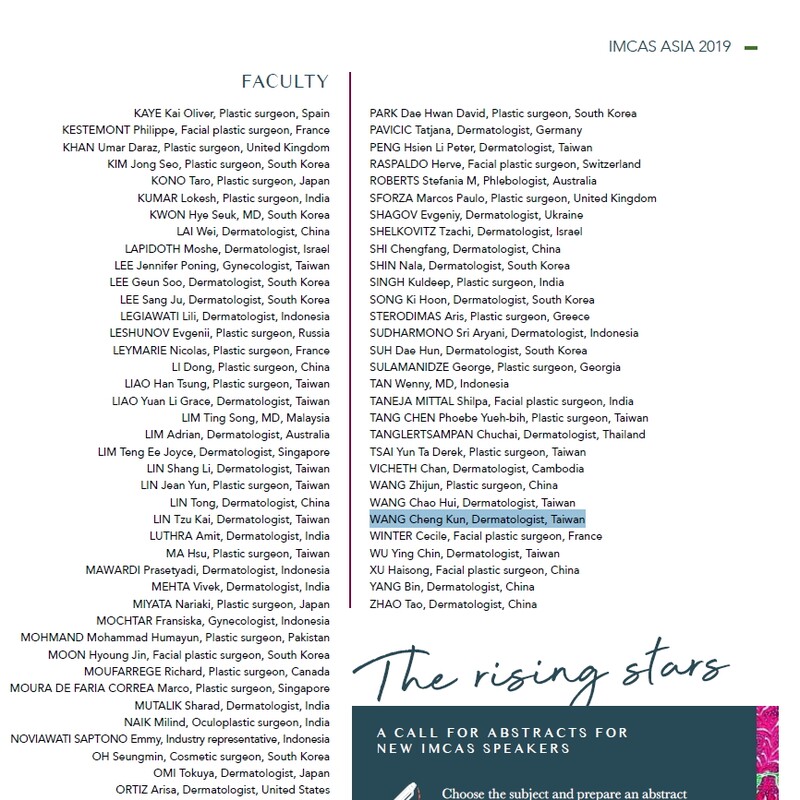 IMCAS ASIA 2019

FACULTY

KAYE Kai Oliver, Plastic surgeon, Spain
KESTEMONT Philippe, Facial plastic surgeon, France
KHAN Umar Daraz, Plastic surgeon, United Kingdom
KIM Jong Seo, Plastic surgeon, South Korea
KONO Taro, Plastic surgeon, Japan
KUMAR Lokesh, Plastic surgeon, India
KWON Hye Seuk, MD, South Korea
LAI Wei, Dermatologist, China
LAPIDOTH Moshe, Dermatologist, Israel
LEE Jennifer Poning, Gynecologist, Taiwan
LEE Geun Soo, Dermatologist, South Korea
LEE Sang Ju, Dermatologist, South Korea
LEGIAWATI Lili, Dermatologist, Indonesia
LESHUNOV Evgenii, Plastic surgeon, Russia
LEYMARIE Nicolas, Plastic surgeon, France
LI Dong, Plastic surgeon, China
LIAO Han Tsung, Plastic surgeon, Taiwan
LIAO Yuan Li Grace, Dermatologist, Taiwan
LIM Ting Song, MD, Malaysia
LIM Adrian, Dermatologist, Australia
LIM Teng Ee Joyce, Dermatologist, Singapore
LIN Shang Li, Dermatologist, Taiwan
LIN Jean Yun, Plastic surgeon, Taiwan
LIN Tong, Dermatologist, China
LIN Tzu Kai, Dermatologist, Taiwan
LUTHRA Amit, Dermatologist, India
MA Hsu, Plastic surgeon, Taiwan
MAWARDI Prasetyadi, Dermatologist, Indonesia
MEHTA Vivek, Dermatologist, India
MIYATA Nariaki, Plastic surgeon, Japan
MOCHTAR Fransiska, Gynecologist, Indonesia
MOHMAND Mohammad Humayun, Plastic surgeon, Pakistan
MOON Hyoung Jin, Facial plastic surgeon, South Korea
MOUFARREGE Richard, Plastic surgeon, Canada
MOURA DE FARIA CORREA Marco, Plastic surgeon, Singapore
MUTALIK Sharad, Dermatologist, India
NAIK Milind, Oculoplastic surgeon, India
NOVIAWATI SAPTONO Emmy, Industry representative, Indonesia
OH Seungmin, Cosmetic surgeon, South Korea
OMI Tokuya, Dermatologist, Japan
ORTIZ Arisa, Dermatologist, United States

PARK Dae Hwan David, Plastic surgeon, South Korea
PAVICIC Tatjana, Dermatologist, Germany
PENG Hsien Li Peter, Dermatologist, Taiwan
RASPALDO Herve, Facial plastic surgeon, Switzerland
ROBERTS Stefania M, Phlebologist, Australia
SFORZA Marcos Paulo, Plastic surgeon, United Kingdom
SHAGOV Evgeniy, Dermatologist, Ukraine
SHELKOVITZ Tzachi, Dermatologist, Israel
SHI Chengfang, Dermatologist, China
SHIN Nala, Dermatologist, South Korea
SINGH Kuldeep, Plastic surgeon, India
SONG Ki Hoon, Dermatologist, South Korea
STERODIMAS Aris, Plastic surgeon, Greece
SUDHARMONO Sri Aryani, Dermatologist, Indonesia
SUH Dae Hun, Dermatologist, South Korea
SULAMANIDZE George, Plastic surgeon, Georgia
TAN Wenny, MD, Indonesia
TANEJA MITTAL Shilpa, Facial plastic surgeon, India
TANG CHEN Phoebe Yueh-bih, Plastic surgeon, Taiwan
TANGLERTSAMPAN Chuchai, Dermatologist, Thailand
TSAI Yun Ta Derek, Plastic surgeon, Taiwan
VICHETH Chan, Dermatologist, Cambodia
WANG Zhijun, Plastic surgeon, China
WANG Chao Hui, Dermatologist, Taiwan
WANG Cheng Kun, Dermatologist, Taiwan
WINTER Cecile, Facial plastic surgeon, France
WU Ying Chin, Dermatologist, Taiwan
XU Haisong, Facial plastic surgeon, China
YANG Bin, Dermatologist, China
ZHAO Tao, Dermatologist, China

The rising stars

A CALL FOR ABSTRACTS FOR NEW IMCAS SPEAKERS

Choose the subject and prepare an abstract